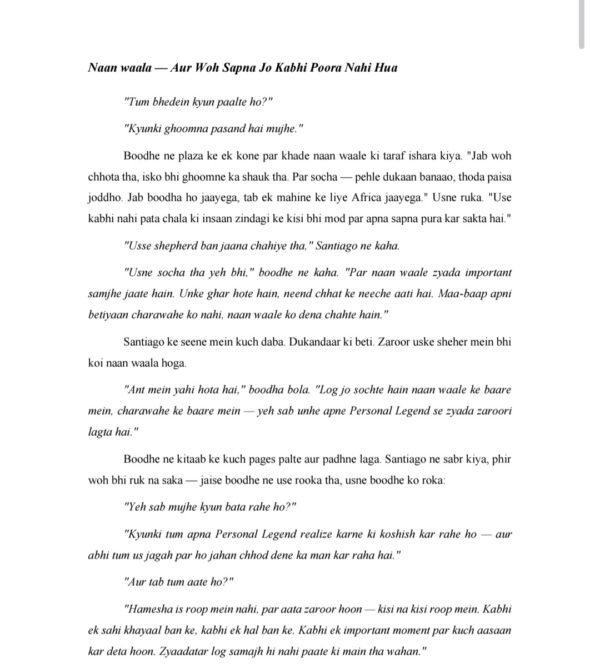 Naan waala — Aur Woh Sapna Jo Kabhi Poora Nahi Hua

"Tum bhedein kyun paalte ho?"

"Kyunki ghoomna pasand hai mujhe."

Boodhe ne plaza ke ek kone par khade naan waale ki taraf ishara kiya. "Jab woh chhota tha, isko bhi ghoomne ka shauk tha. Par socha — pehle dukaan banaao, thoda paisa joddho. Jab boodha ho jaayega, tab ek mahine ke liye Africa jaayega." Usne ruka. "Use kabhi nahi pata chala ki insaan zindagi ke kisi bhi mod par apna sapna pura kar sakta hai."

"Usse shepherd ban jaana chahiye tha," Santiago ne kaha.

"Usne socha tha yeh bhi," boodhe ne kaha. "Par naan waale zyada important samjhe jaate hain. Unke ghar hote hain, neend chhat ke neeche aati hai. Maa-baap apni betiyaan charawahe ko nahi, naan waale ko dena chahte hain."

Santiago ke seene mein kuch daba. Dukandaar ki beti. Zaroor uske sheher mein bhi koi naan waala hoga.

"Ant mein yahi hota hai," boodha bola. "Log jo sochte hain naan waale ke baare mein, charawahe ke baare mein — yeh sab unhe apne Personal Legend se zyada zaroori lagta hai."

Boodhe ne kitaab ke kuch pages palte aur padhne laga. Santiago ne sabr kiya, phir woh bhi ruk na saka — jaise boodhe ne use rooka tha, usne boodhe ko roka:

"Yeh sab mujhe kyun bata rahe ho?"

"Kyunki tum apna Personal Legend realize karne ki koshish kar rahe ho — aur abhi tum us jagah par ho jahan chhod dene ka man kar raha hai."

"Aur tab tum aate ho?"

"Hamesha is roop mein nahi, par aata zaroor hoon — kisi na kisi roop mein. Kabhi ek sahi khayaal ban ke, kabhi ek hal ban ke. Kabhi ek important moment par kuch aasaan kar deta hoon. Zyaadatar log samajh hi nahi paate ki main tha wahan."